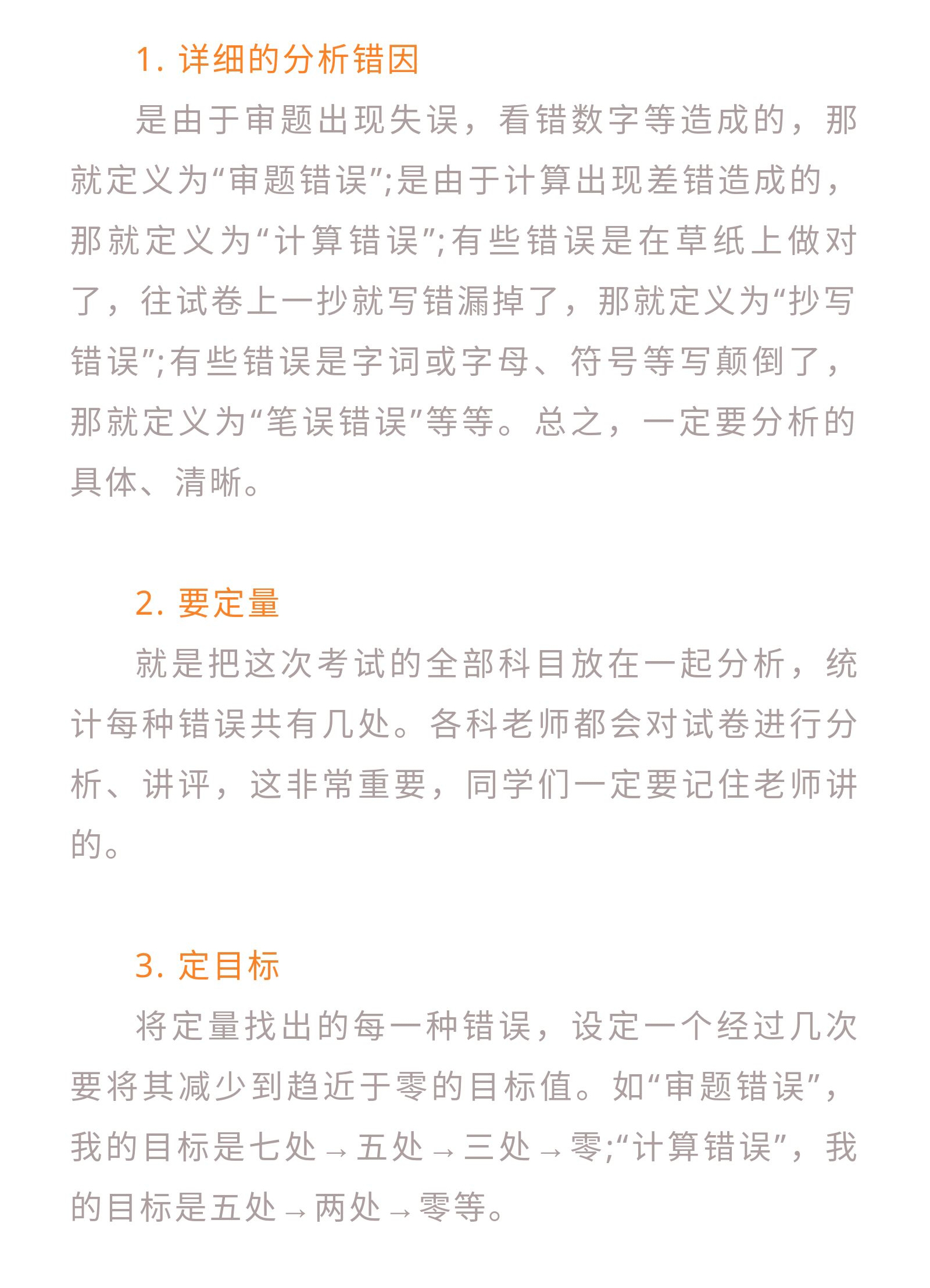 1. 详细的分析错因

是由于审题出现失误，看错数字等造成的，那就定义为“审题错误”;是由于计算出现差错造成的，那就定义为“计算错误”;有些错误是在草纸上做对了，往试卷上一抄就写错漏掉了，那就定义为“抄写错误”;有些错误是字词或字母、符号等写颠倒了，那就定义为“笔误错误”等等。总之，一定要分析的具体、清晰。

2. 要定量

就是把这次考试的全部科目放在一起分析，统计每种错误共有几处。各科老师都会对试卷进行分析、讲评，这非常重要，同学们一定要记住老师讲的。

3. 定目标

将定量找出的每一种错误，设定一个经过几次要将其减少到趋近于零的目标值。如“审题错误”，我的目标是七处→五处→三处→零;“计算错误”，我的目标是五处→两处→零等。